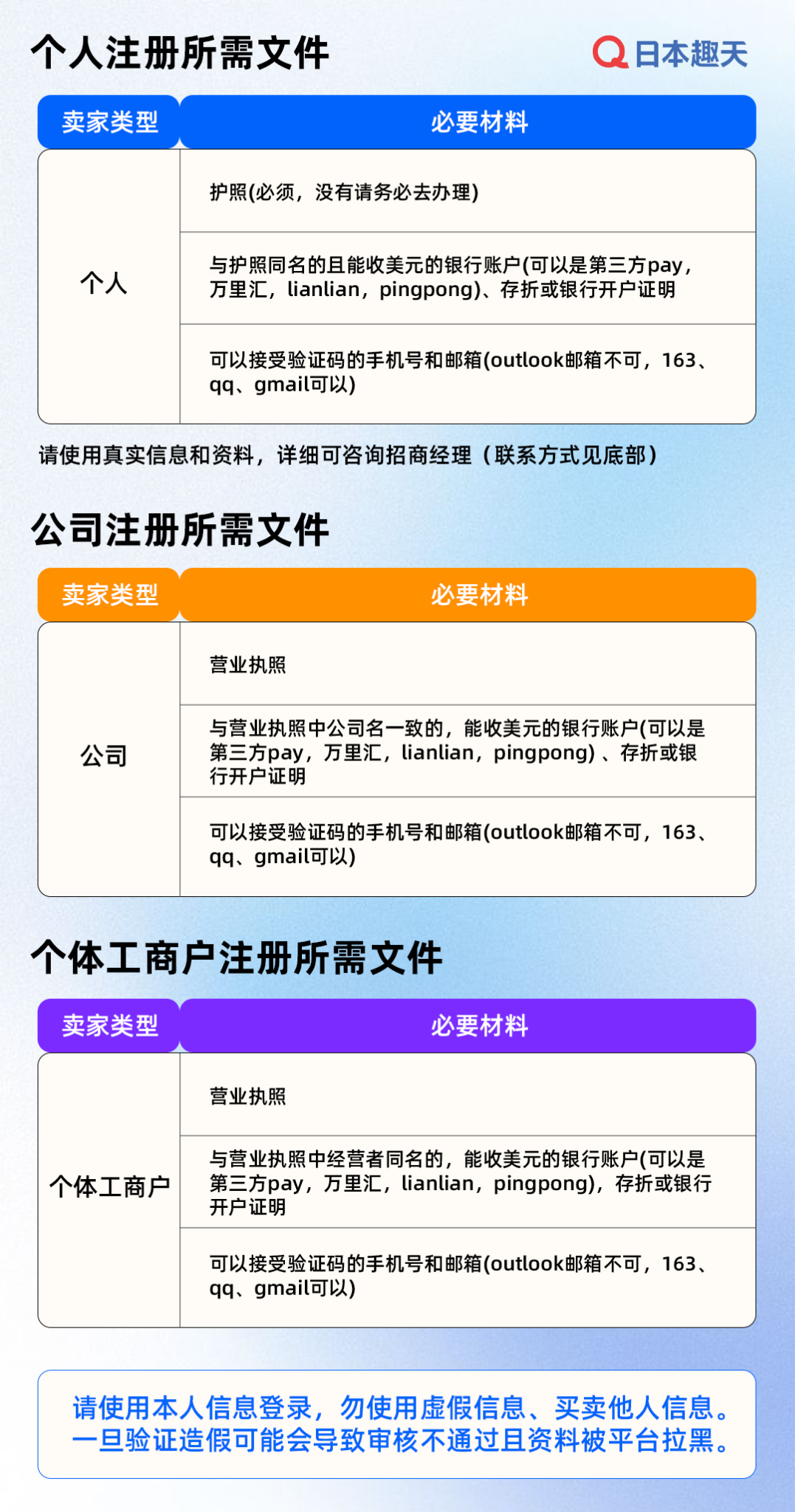 个人注册所需文件

日本趣天

| 卖家类型 | 必要材料 |
|---|---|
| 个人 | 护照(必须，没有请务必去办理) |
| | 与护照同名的且能收美元的银行账户(可以是第三方pay，万里汇，lianlian，pingpong)、存折或银行开户证明 |
| | 可以接受验证码的手机号和邮箱(outlook邮箱不可，163、qq、gmail可以) |

请使用真实信息和资料，详细可咨询招商经理（联系方式见底部）

公司注册所需文件

| 卖家类型 | 必要材料 |
|---|---|
| 公司 | 营业执照 |
| | 与营业执照中公司名一致的，能收美元的银行账户(可以是第三方pay，万里汇，lianlian，pingpong) 、存折或银行开户证明 |
| | 可以接受验证码的手机号和邮箱(outlook邮箱不可，163、qq、gmail可以) |

个体工商户注册所需文件

| 卖家类型 | 必要材料 |
|---|---|
| 个体工商户 | 营业执照 |
| | 与营业执照中经营者同名的，能收美元的银行账户(可以是第三方pay，万里汇，lianlian，pingpong)，存折或银行开户证明 |
| | 可以接受验证码的手机号和邮箱(outlook邮箱不可，163、qq、gmail可以) |

请使用本人信息登录，勿使用虚假信息、买卖他人信息。一旦验证造假可能会导致审核不通过且资料被平台拉黑。